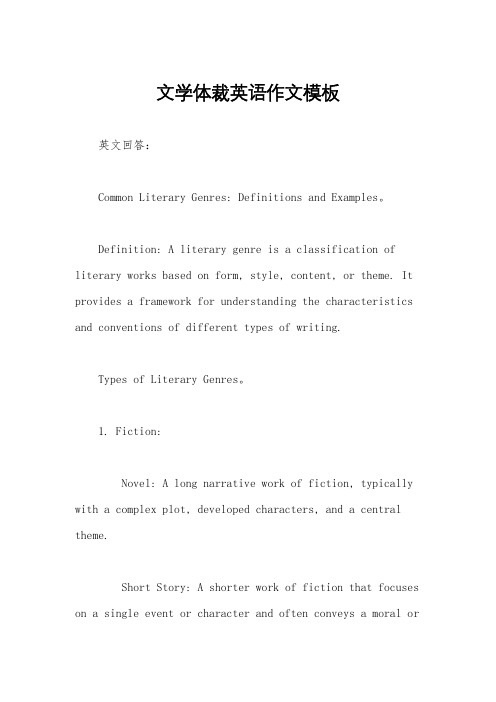 文学体裁英语作文模板

英文回答：

Common Literary Genres: Definitions and Examples。

Definition: A literary genre is a classification of literary works based on form, style, content, or theme. It provides a framework for understanding the characteristics and conventions of different types of writing.

Types of Literary Genres。

1. Fiction:

Novel: A long narrative work of fiction, typically with a complex plot, developed characters, and a central theme.

Short Story: A shorter work of fiction that focuses on a single event or character and often conveys a moral or